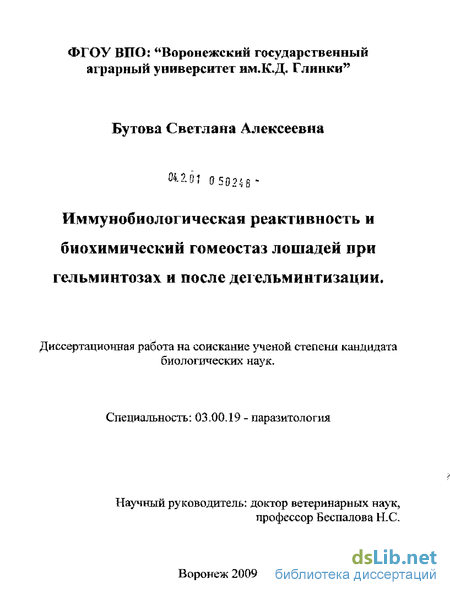 ФГОУ ВПО: “Воронежский государственный аграрный университет им.К.Д. Глинки”

Бутова Светлана Алексеевна

04.2.01 0 50246 -

Иммунобиологическая реактивность и биохимический гомеостаз лошадей при гельминтозах и после дегельминтизации.

Диссертационная работа на соискание ученой степени кандидата биологических наук.

Специальность: 03.00.19 - паразитология

Научный руководитель: доктор ветеринарных наук, профессор Беспалова Н.С.

Воронеж 2009

dsLib.net
библиотека диссертаций